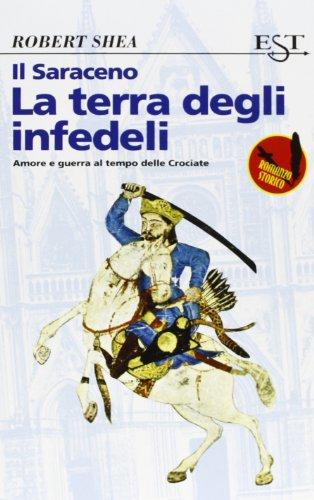 ROBERT SHEA

EST

Il Saraceno
La terra degli infedeli

Amore e guerra al tempo delle Crociate

ROMANZO STORICO